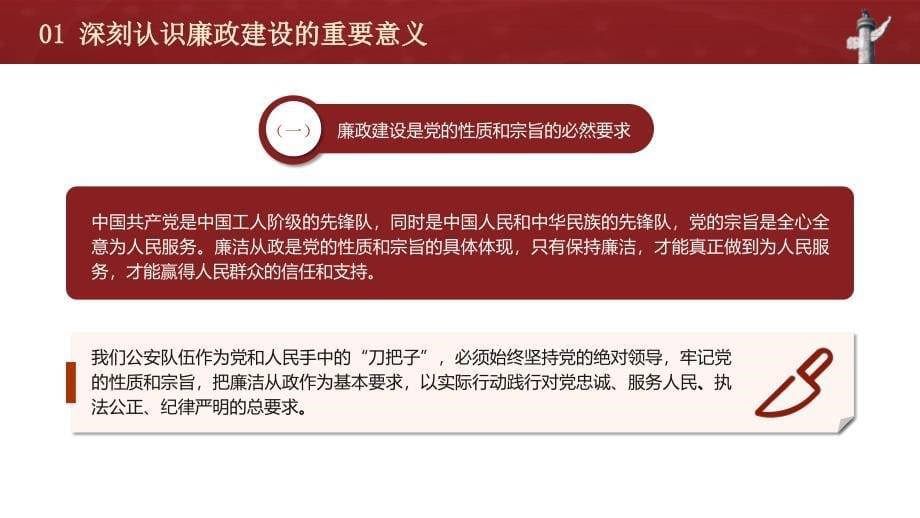 01 深刻认识廉政建设的重要意义

（一） 廉政建设是党的性质和宗旨的必然要求

中国共产党是中国工人阶级的先锋队，同时是中国人民和中华民族的先锋队，党的宗旨是全心全意为人民服务。廉洁从政是党的性质和宗旨的具体体现，只有保持廉洁，才能真正做到为人民服务，才能赢得人民群众的信任和支持。

我们公安队伍作为党和人民手中的“刀把子”，必须始终坚持党的绝对领导，牢记党的性质和宗旨，把廉洁从政作为基本要求，以实际行动践行对党忠诚、服务人民、执法公正、纪律严明的总要求。